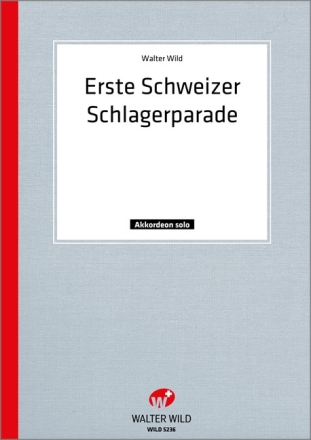 Walter Wild

Erste Schweizer Schlagerparade

Akkordeon solo

W

WALTER WILD
WILD 5236